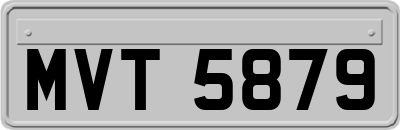 MVT 5879